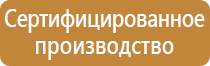 Сертифицированное производство